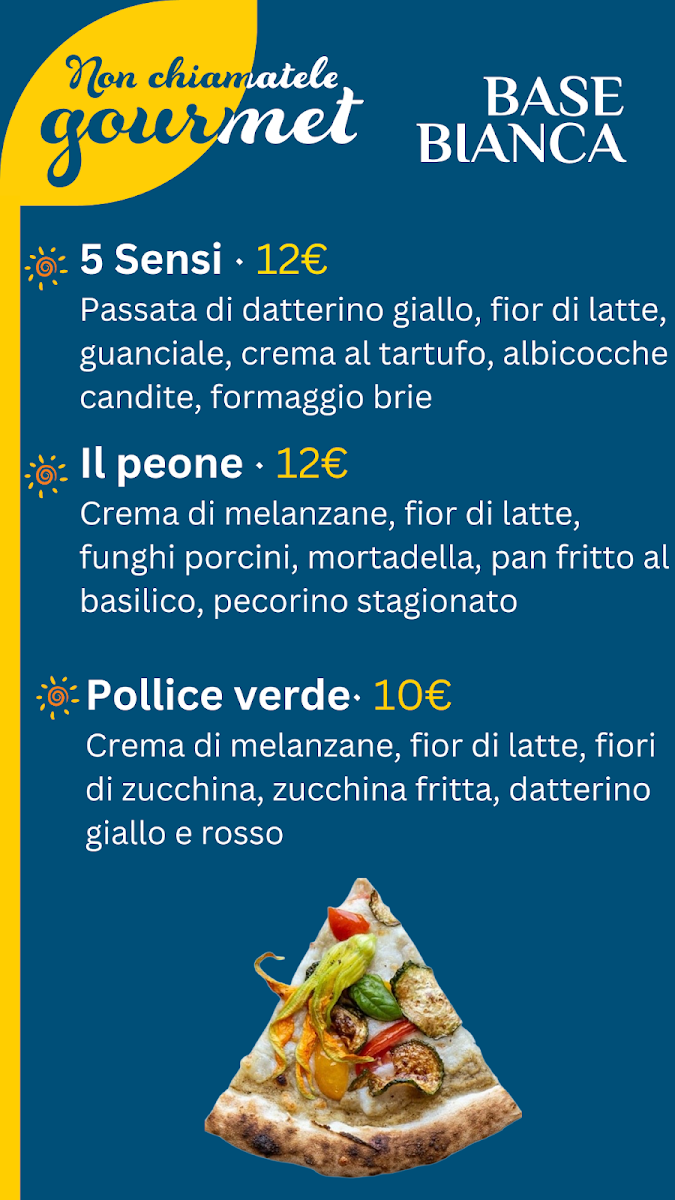 Non chiamatele
gourmet

BASE
BIANCA

5 Sensi · 12€
Passata di datterino giallo, fior di latte, guanciale, crema al tartufo, albicocche candite, formaggio brie

Il peone · 12€
Crema di melanzane, fior di latte, funghi porcini, mortadella, pan fritto al basilico, pecorino stagionato

Pollice verde· 10€
Crema di melanzane, fior di latte, fiori di zucchina, zucchina fritta, datterino giallo e rosso